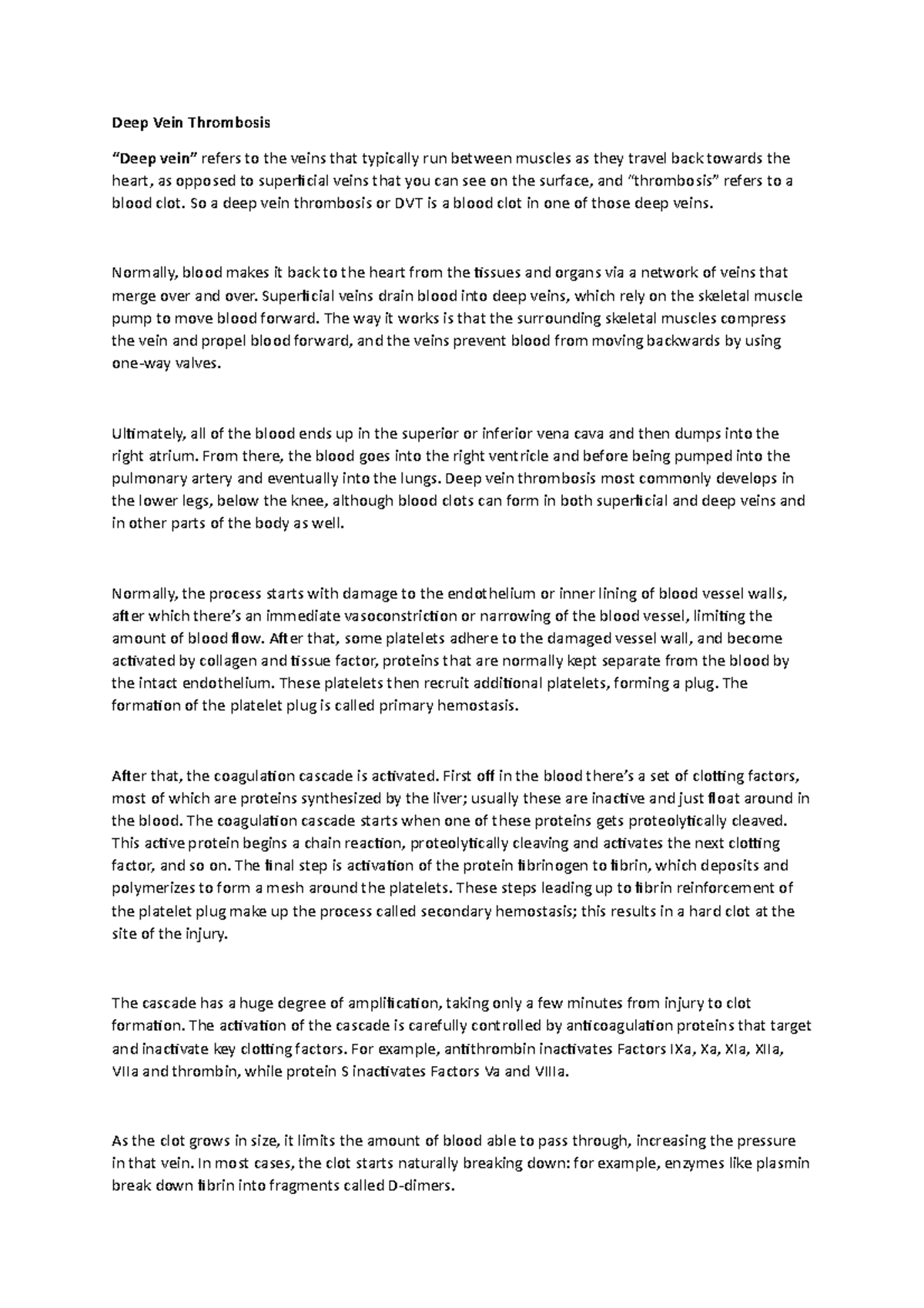 Deep Vein Thrombosis

"Deep vein" refers to the veins that typically run between muscles as they travel back towards the heart, as opposed to superficial veins that you can see on the surface, and "thrombosis" refers to a blood clot. So a deep vein thrombosis or DVT is a blood clot in one of those deep veins.

Normally, blood makes it back to the heart from the tissues and organs via a network of veins that merge over and over. Superficial veins drain blood into deep veins, which rely on the skeletal muscle pump to move blood forward. The way it works is that the surrounding skeletal muscles compress the vein and propel blood forward, and the veins prevent blood from moving backwards by using one-way valves.

Ultimately, all of the blood ends up in the superior or inferior vena cava and then dumps into the right atrium. From there, the blood goes into the right ventricle and before being pumped into the pulmonary artery and eventually into the lungs. Deep vein thrombosis most commonly develops in the lower legs, below the knee, although blood clots can form in both superficial and deep veins and in other parts of the body as well.

Normally, the process starts with damage to the endothelium or inner lining of blood vessel walls, after which there's an immediate vasoconstriction or narrowing of the blood vessel, limiting the amount of blood flow. After that, some platelets adhere to the damaged vessel wall, and become activated by collagen and tissue factor, proteins that are normally kept separate from the blood by the intact endothelium. These platelets then recruit additional platelets, forming a plug. The formation of the platelet plug is called primary hemostasis.

After that, the coagulation cascade is activated. First off in the blood there's a set of clotting factors, most of which are proteins synthesized by the liver; usually these are inactive and just float around in the blood. The coagulation cascade starts when one of these proteins gets proteolytically cleaved. This active protein begins a chain reaction, proteolytically cleaving and activates the next clotting factor, and so on. The final step is activation of the protein fibrinogen to fibrin, which deposits and polymerizes to form a mesh around the platelets. These steps leading up to fibrin reinforcement of the platelet plug make up the process called secondary hemostasis; this results in a hard clot at the site of the injury.

The cascade has a huge degree of amplification, taking only a few minutes from injury to clot formation. The activation of the cascade is carefully controlled by anticoagulation proteins that target and inactivate key clotting factors. For example, antithrombin inactivates Factors IXa, Xa, XIa, XIIa, VIIa and thrombin, while protein S inactivates Factors Va and VIIIa.

As the clot grows in size, it limits the amount of blood able to pass through, increasing the pressure in that vein. In most cases, the clot starts naturally breaking down: for example, enzymes like plasmin break down fibrin into fragments called D-dimers.